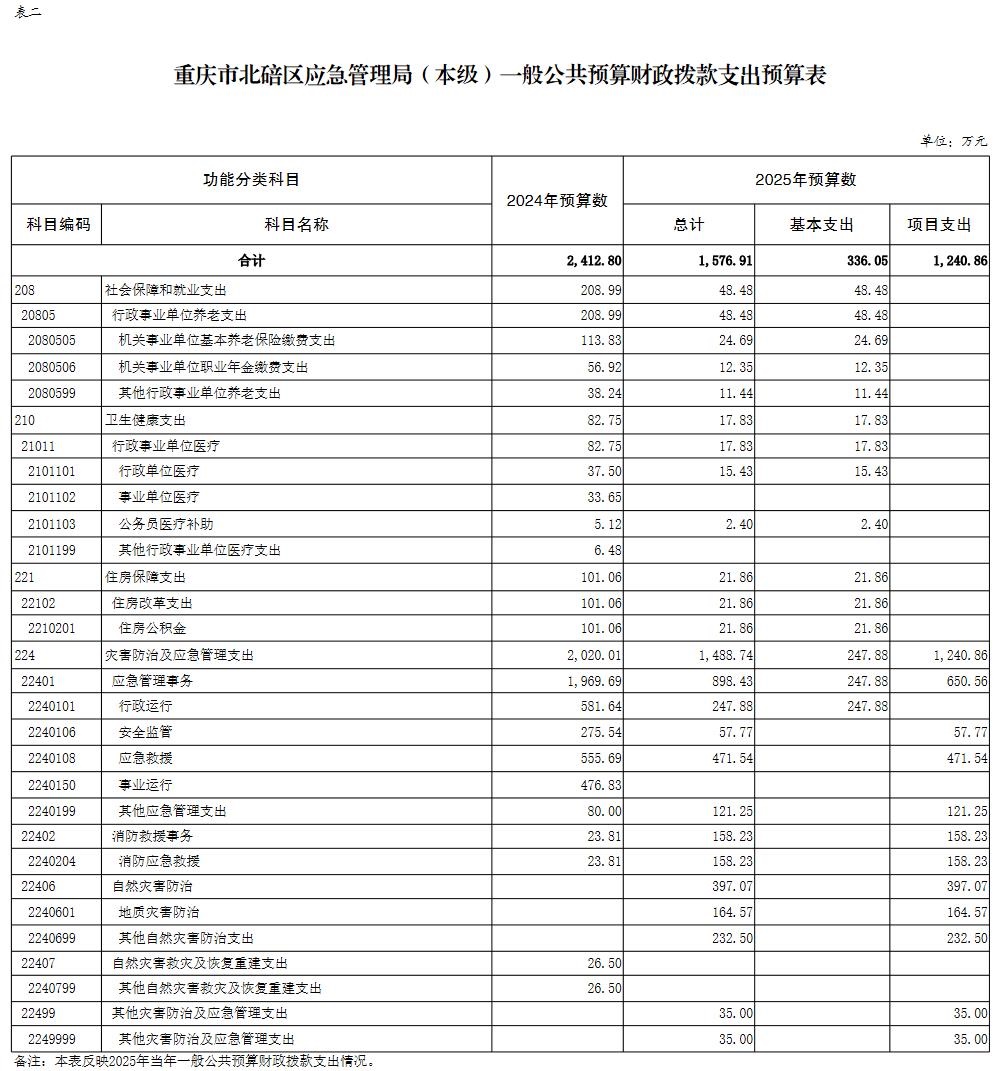 表二

重庆市北碚区应急管理局（本级）一般公共预算财政拨款支出预算表

单位：万元

| 功能分类科目 | | 2024年预算数 | 2025年预算数 | | |
|---|---|---|---|---|---|
| 科目编码 | 科目名称 | | 总计 | 基本支出 | 项目支出 |
| 合计 | | 2,412.80 | 1,576.91 | 336.05 | 1,240.86 |
| 208 | 社会保障和就业支出 | 208.99 | 48.48 | 48.48 | |
| 20805 | 行政事业单位养老支出 | 208.99 | 48.48 | 48.48 | |
| 2080505 | 机关事业单位基本养老保险缴费支出 | 113.83 | 24.69 | 24.69 | |
| 2080506 | 机关事业单位职业年金缴费支出 | 56.92 | 12.35 | 12.35 | |
| 2080599 | 其他行政事业单位养老支出 | 38.24 | 11.44 | 11.44 | |
| 210 | 卫生健康支出 | 82.75 | 17.83 | 17.83 | |
| 21011 | 行政事业单位医疗 | 82.75 | 17.83 | 17.83 | |
| 2101101 | 行政单位医疗 | 37.50 | 15.43 | 15.43 | |
| 2101102 | 事业单位医疗 | 33.65 | | | |
| 2101103 | 公务员医疗补助 | 5.12 | 2.40 | 2.40 | |
| 2101199 | 其他行政事业单位医疗支出 | 6.48 | | | |
| 221 | 住房保障支出 | 101.06 | 21.86 | 21.86 | |
| 22102 | 住房改革支出 | 101.06 | 21.86 | 21.86 | |
| 2210201 | 住房公积金 | 101.06 | 21.86 | 21.86 | |
| 224 | 灾害防治及应急管理支出 | 2,020.01 | 1,488.74 | 247.88 | 1,240.86 |
| 22401 | 应急管理事务 | 1,969.69 | 898.43 | 247.88 | 650.56 |
| 2240101 | 行政运行 | 581.64 | 247.88 | 247.88 | |
| 2240106 | 安全监管 | 275.54 | 57.77 | | 57.77 |
| 2240108 | 应急救援 | 555.69 | 471.54 | | 471.54 |
| 2240150 | 事业运行 | 476.83 | | | |
| 2240199 | 其他应急管理支出 | 80.00 | 121.25 | | 121.25 |
| 22402 | 消防救援事务 | 23.81 | 158.23 | | 158.23 |
| 2240204 | 消防应急救援 | 23.81 | 158.23 | | 158.23 |
| 22406 | 自然灾害防治 | | 397.07 | | 397.07 |
| 2240601 | 地质灾害防治 | | 164.57 | | 164.57 |
| 2240699 | 其他自然灾害防治支出 | | 232.50 | | 232.50 |
| 22407 | 自然灾害救灾及恢复重建支出 | 26.50 | | | |
| 2240799 | 其他自然灾害救灾及恢复重建支出 | 26.50 | | | |
| 22499 | 其他灾害防治及应急管理支出 | | 35.00 | | 35.00 |
| 2249999 | 其他灾害防治及应急管理支出 | | 35.00 | | 35.00 |

备注：本表反映2025年当年一般公共预算财政拨款支出情况。